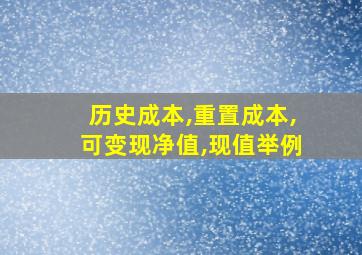 历史成本,重置成本,可变现净值,现值举例